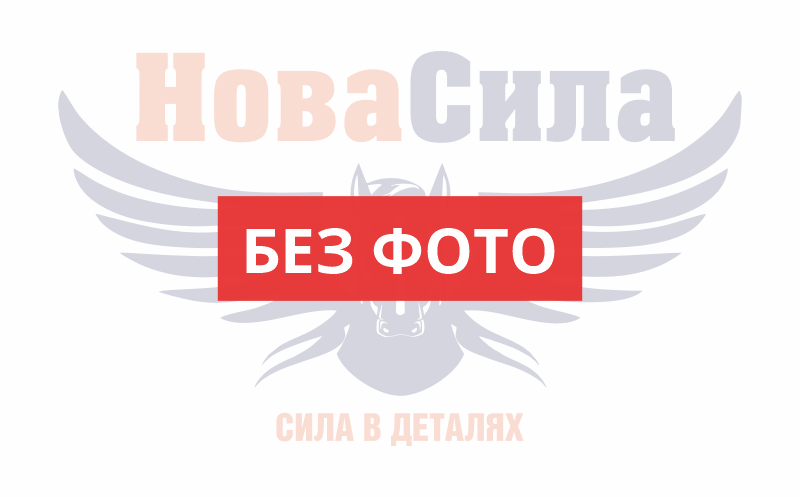 НоваСила

БЕЗ ФОТО

СИЛА В ДЕТАЛЯХ